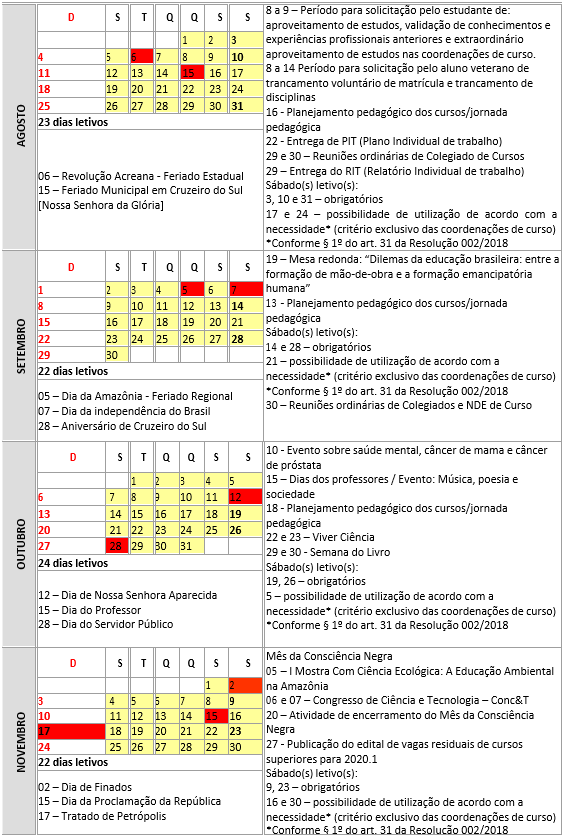 AGOSTO

| D | S | T | Q | Q | S | S |
|---|---|---|---|---|---|---|
| | | | | 1 | 2 | 3 |
| 4 | 5 | 6 | 7 | 8 | 9 | 10 |
| 11 | 12 | 13 | 14 | 15 | 16 | 17 |
| 18 | 19 | 20 | 21 | 22 | 23 | 24 |
| 25 | 26 | 27 | 28 | 29 | 30 | 31 |

23 dias letivos

06 – Revolução Acreana - Feriado Estadual
15 – Feriado Municipal em Cruzeiro do Sul [Nossa Senhora da Glória]

8 a 9 – Período para solicitação pelo estudante de: aproveitamento de estudos, validação de conhecimentos e experiências profissionais anteriores e extraordinário aproveitamento de estudos nas coordenações de curso.
8 a 14 Período para solicitação pelo aluno veterano de trancamento voluntário de matrícula e trancamento de disciplinas
16 - Planejamento pedagógico dos cursos/jornada pedagógica
22 - Entrega de PIT (Plano Individual de trabalho)
29 e 30 – Reuniões ordinárias de Colegiado de Cursos
29 – Entrega do RIT (Relatório Individual de trabalho)
Sábado(s) letivo(s):
3, 10 e 31 – obrigatórios
17 e 24 – possibilidade de utilização de acordo com a necessidade* (critério exclusivo das coordenações de curso)
*Conforme § 1º do art. 31 da Resolução 002/2018

SETEMBRO

| D | S | T | Q | Q | S | S |
|---|---|---|---|---|---|---|
| 1 | 2 | 3 | 4 | 5 | 6 | 7 |
| 8 | 9 | 10 | 11 | 12 | 13 | 14 |
| 15 | 16 | 17 | 18 | 19 | 20 | 21 |
| 22 | 23 | 24 | 25 | 26 | 27 | 28 |
| 29 | 30 | | | | | |

22 dias letivos

05 – Dia da Amazônia - Feriado Regional
07 – Dia da independência do Brasil
28 – Aniversário de Cruzeiro do Sul

19 – Mesa redonda: "Dilemas da educação brasileira: entre a formação de mão-de-obra e a formação emancipatória humana"
13 - Planejamento pedagógico dos cursos/jornada pedagógica
Sábado(s) letivo(s):
14 e 28 – obrigatórios
21 – possibilidade de utilização de acordo com a necessidade* (critério exclusivo das coordenações de curso)
*Conforme § 1º do art. 31 da Resolução 002/2018
30 – Reuniões ordinárias de Colegiados e NDE de Curso

OUTUBRO

| D | S | T | Q | Q | S | S |
|---|---|---|---|---|---|---|
| | | 1 | 2 | 3 | 4 | 5 |
| 6 | 7 | 8 | 9 | 10 | 11 | 12 |
| 13 | 14 | 15 | 16 | 17 | 18 | 19 |
| 20 | 21 | 22 | 23 | 24 | 25 | 26 |
| 27 | 28 | 29 | 30 | 31 | | |

24 dias letivos

12 – Dia de Nossa Senhora Aparecida
15 – Dia do Professor
28 – Dia do Servidor Público

10 - Evento sobre saúde mental, câncer de mama e câncer de próstata
15 – Dias dos professores / Evento: Música, poesia e sociedade
18 - Planejamento pedagógico dos cursos/jornada pedagógica
22 e 23 – Viver Ciência
29 e 30 - Semana do Livro
Sábado(s) letivo(s):
19, 26 – obrigatórios
5 – possibilidade de utilização de acordo com a necessidade* (critério exclusivo das coordenações de curso)
*Conforme § 1º do art. 31 da Resolução 002/2018

NOVEMBRO

| D | S | T | Q | Q | S | S |
|---|---|---|---|---|---|---|
| | | | | | 1 | 2 |
| 3 | 4 | 5 | 6 | 7 | 8 | 9 |
| 10 | 11 | 12 | 13 | 14 | 15 | 16 |
| 17 | 18 | 19 | 20 | 21 | 22 | 23 |
| 24 | 25 | 26 | 27 | 28 | 29 | 30 |

22 dias letivos

02 – Dia de Finados
15 – Dia da Proclamação da República
17 – Tratado de Petrópolis

Mês da Consciência Negra
05 – I Mostra Com Ciência Ecológica: A Educação Ambiental na Amazônia
06 e 07 – Congresso de Ciência e Tecnologia – Conc&T
20 – Atividade de encerramento do Mês da Consciência Negra
27 - Publicação do edital de vagas residuais de cursos superiores para 2020.1
Sábado(s) letivo(s):
9, 23 – obrigatórios
16 e 30 – possibilidade de utilização de acordo com a necessidade* (critério exclusivo das coordenações de curso)
*Conforme § 1º do art. 31 da Resolução 002/2018